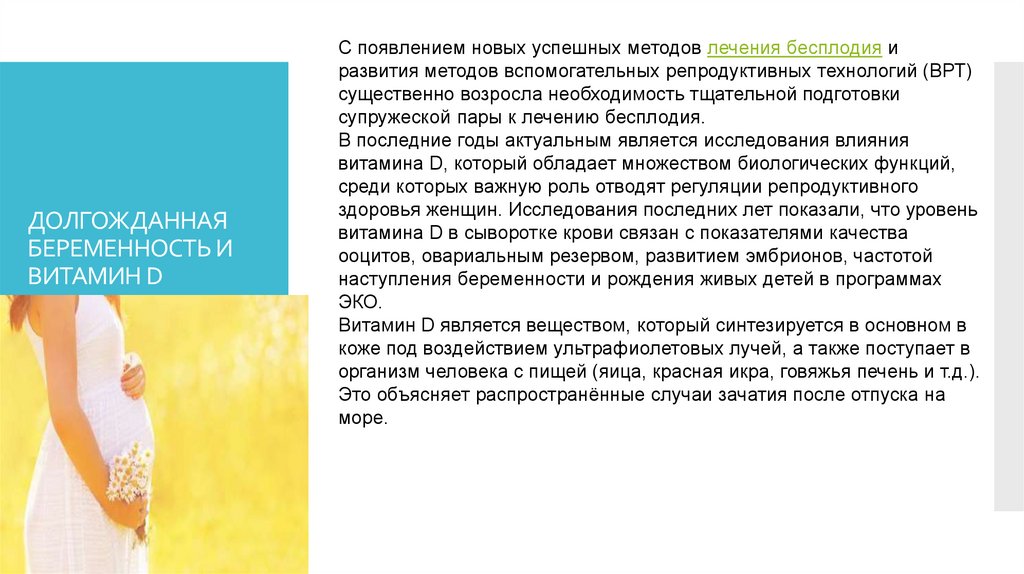 ДОЛГОЖДАННАЯ БЕРЕМЕННОСТЬ И ВИТАМИН D

С появлением новых успешных методов лечения бесплодия и развития методов вспомогательных репродуктивных технологий (ВРТ) существенно возросла необходимость тщательной подготовки супружеской пары к лечению бесплодия.
В последние годы актуальным является исследования влияния витамина D, который обладает множеством биологических функций, среди которых важную роль отводят регуляции репродуктивного здоровья женщин. Исследования последних лет показали, что уровень витамина D в сыворотке крови связан с показателями качества ооцитов, овариальным резервом, развитием эмбрионов, частотой наступления беременности и рождения живых детей в программах ЭКО.
Витамин D является веществом, который синтезируется в основном в коже под воздействием ультрафиолетовых лучей, а также поступает в организм человека с пищей (яица, красная икра, говяжья печень и т.д.). Это объясняет распространённые случаи зачатия после отпуска на море.